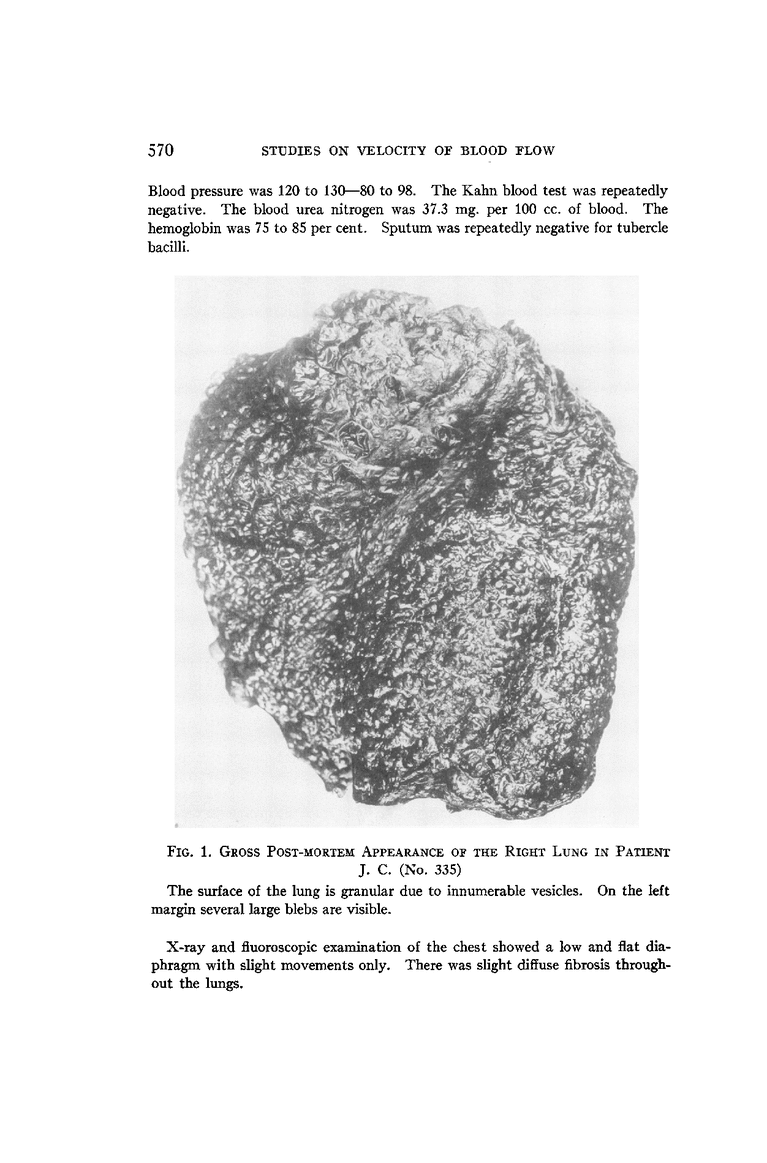 570 STUDIES ON VELOCITY OF BLOOD FLOW

Blood pressure was 120 to 130—80 to 98. The Kahn blood test was repeatedly negative. The blood urea nitrogen was 37.3 mg. per 100 cc. of blood. The hemoglobin was 75 to 85 per cent. Sputum was repeatedly negative for tubercle bacilli.

FIG. 1. GROSS POST-MORTEM APPEARANCE OF THE RIGHT LUNG IN PATIENT J. C. (No. 335)

The surface of the lung is granular due to innumerable vesicles. On the left margin several large blebs are visible.

X-ray and fluoroscopic examination of the chest showed a low and flat diaphragm with slight movements only. There was slight diffuse fibrosis throughout the lungs.